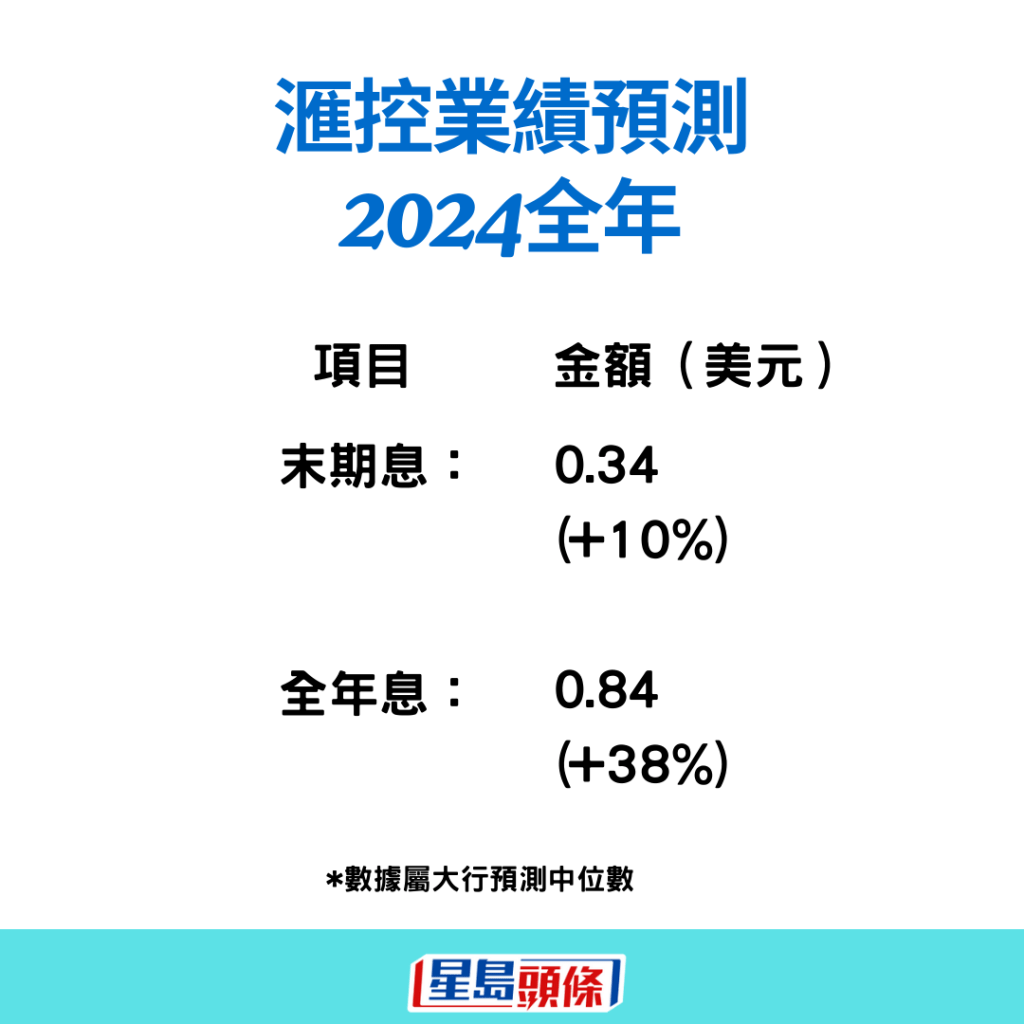 滙控業績預測
2024全年

| 項目 | 金額（美元） |
|---|---|
| 末期息： | 0.34 (+10%) |
| 全年息： | 0.84 (+38%) |

*數據屬大行預測中位數

星島頭條